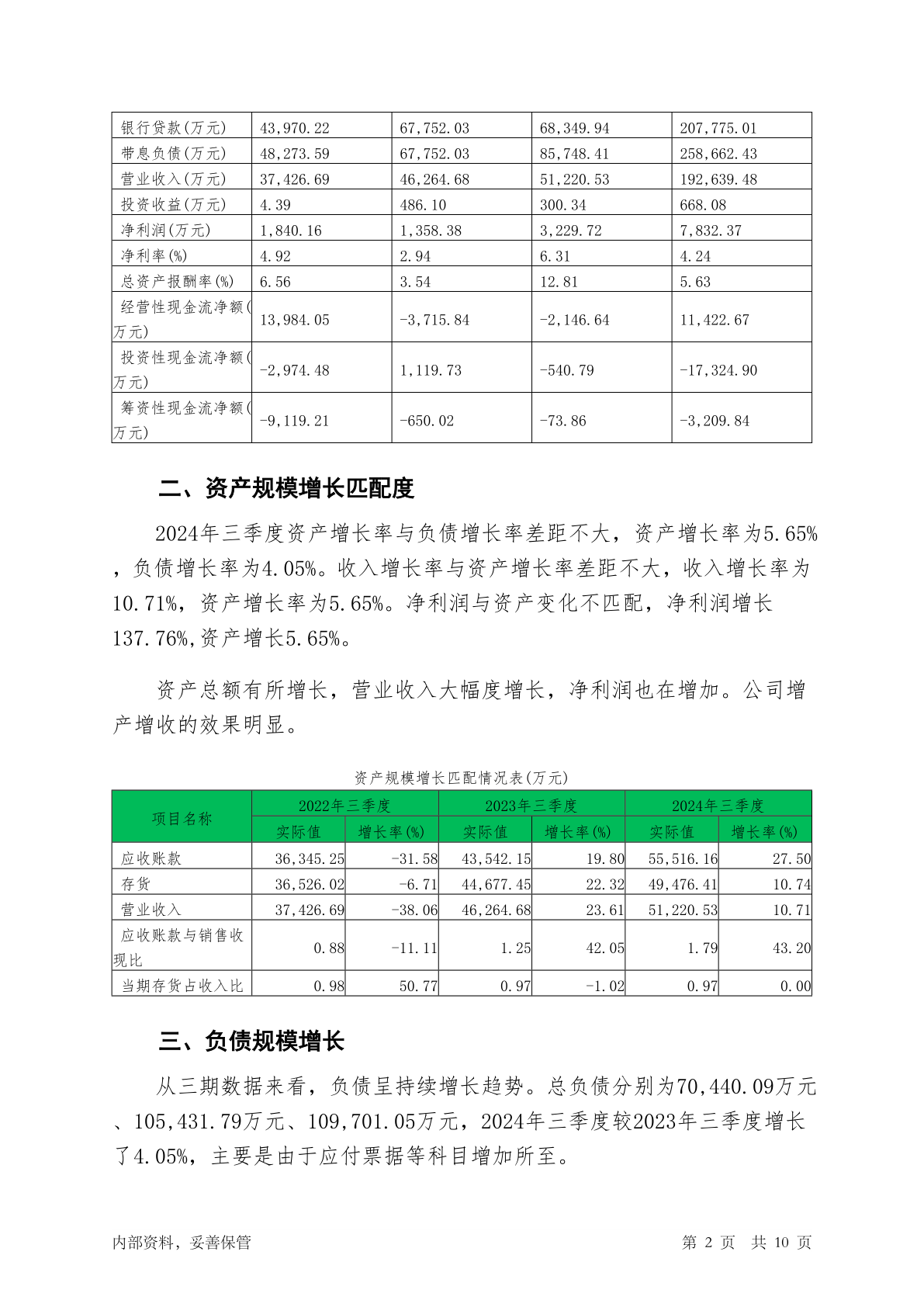 | 银行贷款(万元) | 43,970.22 | 67,752.03 | 68,349.94 | 207,775.01 |
|---|---|---|---|---|
| 带息负债(万元) | 48,273.59 | 67,752.03 | 85,748.41 | 258,662.43 |
| 营业收入(万元) | 37,426.69 | 46,264.68 | 51,220.53 | 192,639.48 |
| 投资收益(万元) | 4.39 | 486.10 | 300.34 | 668.08 |
| 净利润(万元) | 1,840.16 | 1,358.38 | 3,229.72 | 7,832.37 |
| 净利率(%) | 4.92 | 2.94 | 6.31 | 4.24 |
| 总资产报酬率(%) | 6.56 | 3.54 | 12.81 | 5.63 |
| 经营性现金流净额(万元) | 13,984.05 | -3,715.84 | -2,146.64 | 11,422.67 |
| 投资性现金流净额(万元) | -2,974.48 | 1,119.73 | -540.79 | -17,324.90 |
| 筹资性现金流净额(万元) | -9,119.21 | -650.02 | -73.86 | -3,209.84 |

二、资产规模增长匹配度

2024年三季度资产增长率与负债增长率差距不大，资产增长率为5.65%，负债增长率为4.05%。收入增长率与资产增长率差距不大，收入增长率为10.71%，资产增长率为5.65%。净利润与资产变化不匹配，净利润增长137.76%,资产增长5.65%。

资产总额有所增长，营业收入大幅度增长，净利润也在增加。公司增产增收的效果明显。

资产规模增长匹配情况表(万元)

| 项目名称 | 2022年三季度 实际值 | 2022年三季度 增长率(%) | 2023年三季度 实际值 | 2023年三季度 增长率(%) | 2024年三季度 实际值 | 2024年三季度 增长率(%) |
|---|---|---|---|---|---|---|
| 应收账款 | 36,345.25 | -31.58 | 43,542.15 | 19.80 | 55,516.16 | 27.50 |
| 存货 | 36,526.02 | -6.71 | 44,677.45 | 22.32 | 49,476.41 | 10.74 |
| 营业收入 | 37,426.69 | -38.06 | 46,264.68 | 23.61 | 51,220.53 | 10.71 |
| 应收账款与销售收现比 | 0.88 | -11.11 | 1.25 | 42.05 | 1.79 | 43.20 |
| 当期存货占收入比 | 0.98 | 50.77 | 0.97 | -1.02 | 0.97 | 0.00 |

三、负债规模增长

从三期数据来看，负债呈持续增长趋势。总负债分别为70,440.09万元、105,431.79万元、109,701.05万元，2024年三季度较2023年三季度增长了4.05%，主要是由于应付票据等科目增加所至。

内部资料，妥善保管 第 2 页 共 10 页